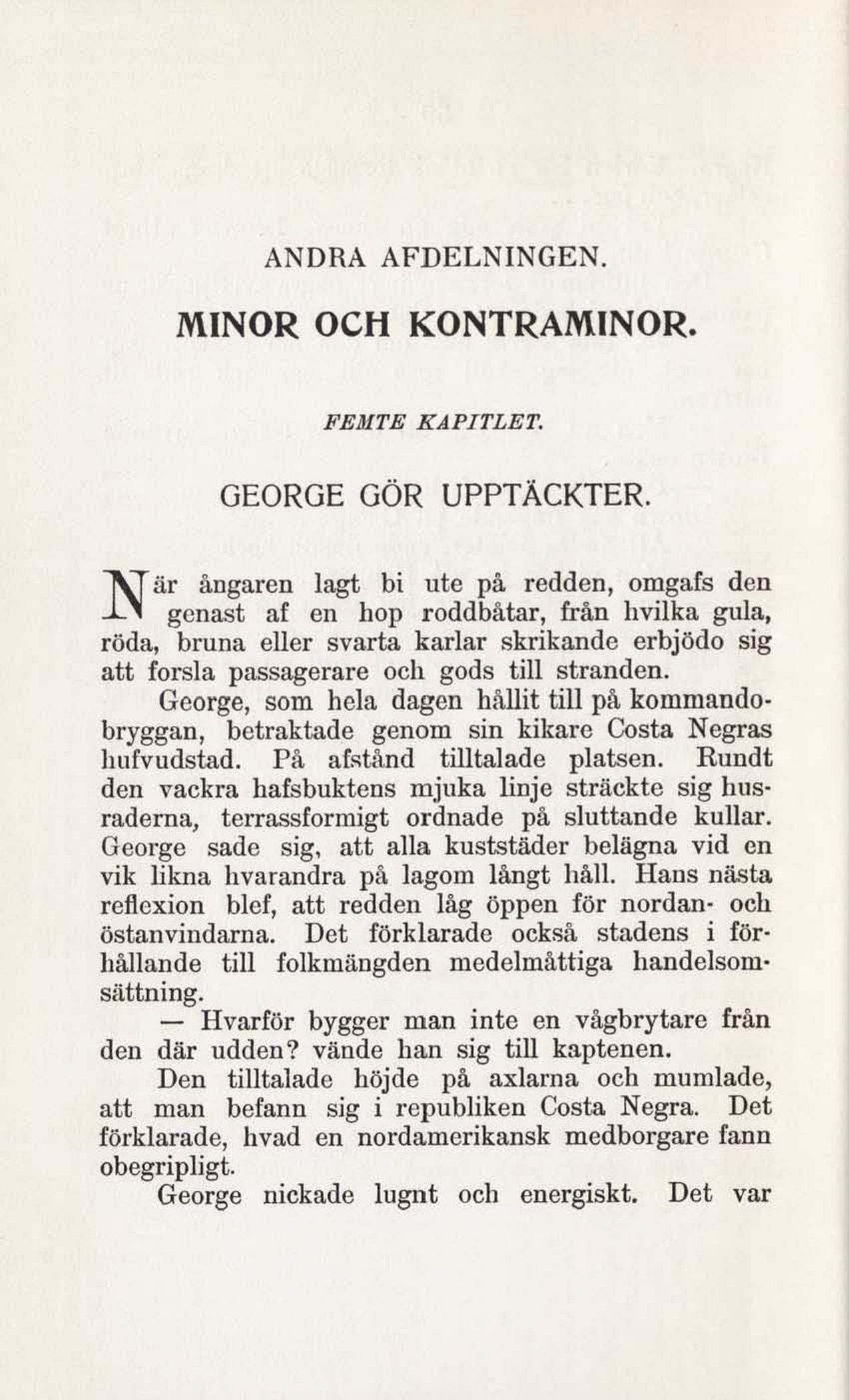 ANDRA AFDELNINGEN.

MINOR OCH KONTRAMINOR.

FEMTE KAPITLET.

GEORGE GÖR UPPTÄCKTER.

När ångaren lagt bi ute på redden, omgafs den genast af en hop roddbåtar, från hvilka gula, röda, bruna eller svarta karlar skrikande erbjödo sig att forsla passagerare och gods till stranden.

George, som hela dagen hållit till på kommandobryggan, betraktade genom sin kikare Costa Negras hufvudstad. På afstånd tilltalade platsen. Rundt den vackra hafsbuktens mjuka linje sträckte sig husraderna, terrassformigt ordnade på sluttande kullar. George sade sig, att alla kuststäder belägna vid en vik likna hvarandra på lagom långt håll. Hans nästa reflexion blef, att redden låg öppen för nordan- och östanvindarna. Det förklarade också stadens i förhållande till folkmängden medelmåttiga handelsomsättning.

— Hvarför bygger man inte en vågbrytare från den där udden? vände han sig till kaptenen.

Den tilltalade höjde på axlarna och mumlade, att man befann sig i republiken Costa Negra. Det förklarade, hvad en nordamerikansk medborgare fann obegripligt.

George nickade lugnt och energiskt. Det var